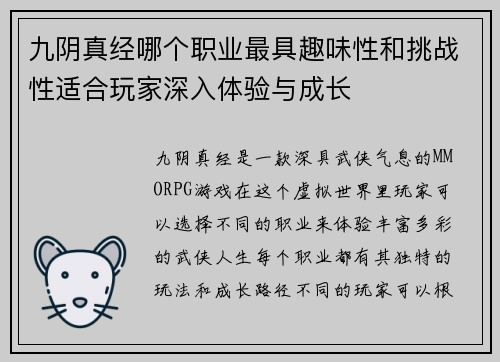 九阴真经哪个职业最具趣味性和挑战性适合玩家深入体验与成长

九阴真经是一款深具武侠气息的MMORPG游戏在这个虚拟世界里玩家可以选择不同的职业来体验丰富多彩的武侠人生每个职业都有其独特的玩法和成长路径不同的玩家可以根